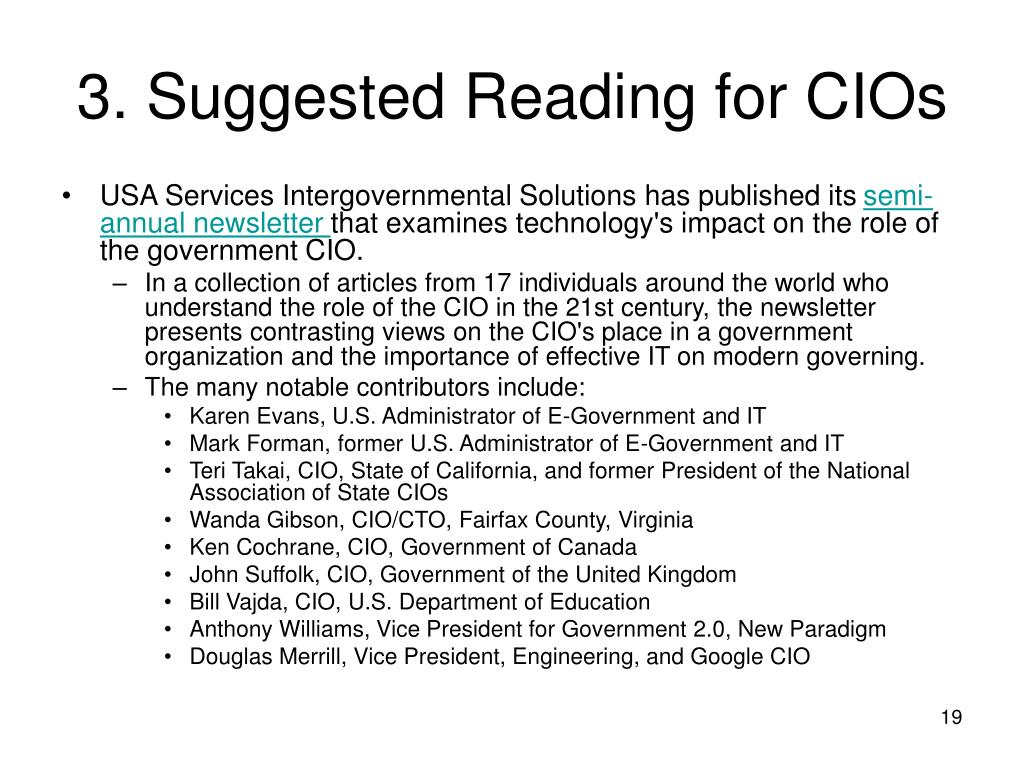 3. Suggested Reading for CIOs

• USA Services Intergovernmental Solutions has published its semi-annual newsletter that examines technology's impact on the role of the government CIO.
– In a collection of articles from 17 individuals around the world who understand the role of the CIO in the 21st century, the newsletter presents contrasting views on the CIO's place in a government organization and the importance of effective IT on modern governing.
– The many notable contributors include:
• Karen Evans, U.S. Administrator of E-Government and IT
• Mark Forman, former U.S. Administrator of E-Government and IT
• Teri Takai, CIO, State of California, and former President of the National Association of State CIOs
• Wanda Gibson, CIO/CTO, Fairfax County, Virginia
• Ken Cochrane, CIO, Government of Canada
• John Suffolk, CIO, Government of the United Kingdom
• Bill Vajda, CIO, U.S. Department of Education
• Anthony Williams, Vice President for Government 2.0, New Paradigm
• Douglas Merrill, Vice President, Engineering, and Google CIO

19